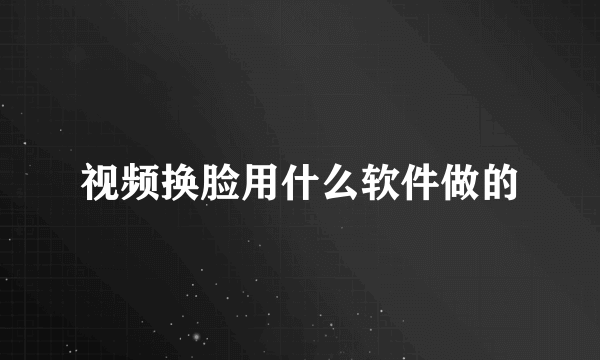 视频换脸用什么软件做的